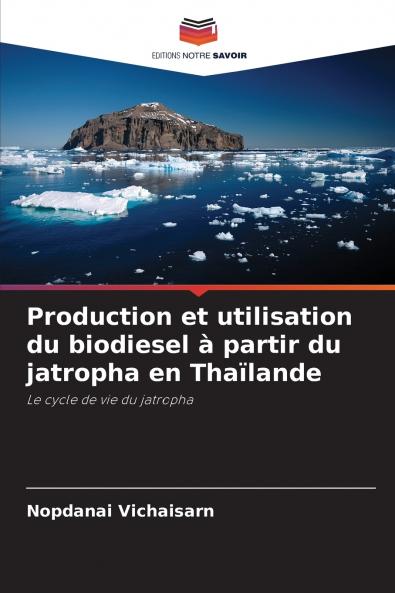 EDITIONS NOTRE SAVOIR

Production et utilisation du biodiesel à partir du jatropha en Thaïlande

Le cycle de vie du jatropha

Nopdanai Vichaisarn